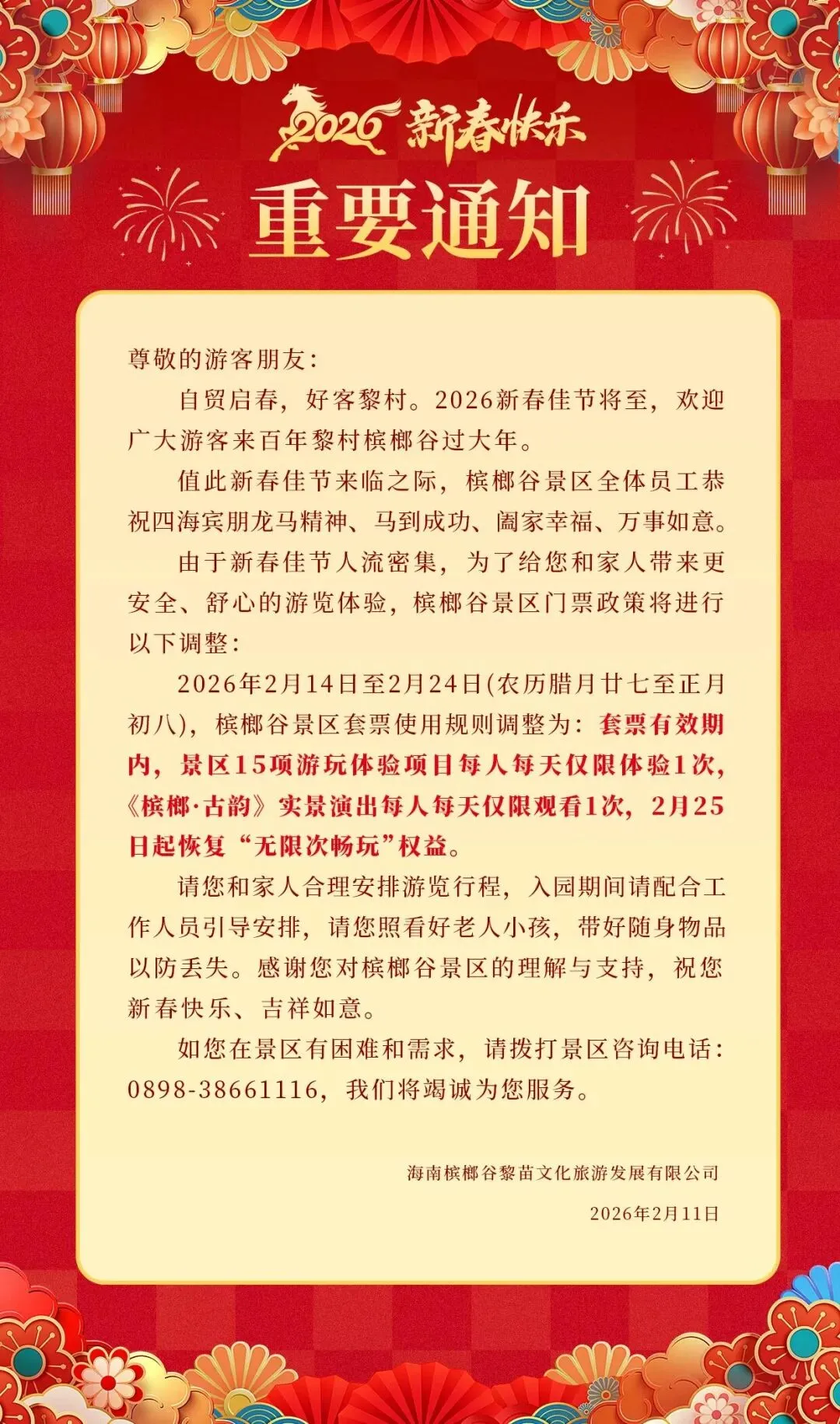 2026 新春快乐

重要通知

尊敬的游客朋友：

自贸启春，好客黎村。2026新春佳节将至，欢迎广大游客来百年黎村槟榔谷过大年。

值此新春佳节来临之际，槟榔谷景区全体员工恭祝四海宾朋龙马精神、马到成功、阖家幸福、万事如意。

由于新春佳节人流密集，为了给您和家人带来更安全、舒心的游览体验，槟榔谷景区门票政策将进行以下调整：

2026年2月14日至2月24日(农历腊月廿七至正月初八)，槟榔谷景区套票使用规则调整为：套票有效期内，景区15项游玩体验项目每人每天仅限体验1次，《槟榔·古韵》实景演出每人每天仅限观看1次，2月25日起恢复“无限次畅玩”权益。

请您和家人合理安排游览行程，入园期间请配合工作人员引导安排，请您照看好老人小孩，带好随身物品以防丢失。感谢您对槟榔谷景区的理解与支持，祝您新春快乐、吉祥如意。

如您在景区有困难和需求，请拨打景区咨询电话：0898-38661116，我们将竭诚为您服务。

海南槟榔谷黎苗文化旅游发展有限公司

2026年2月11日